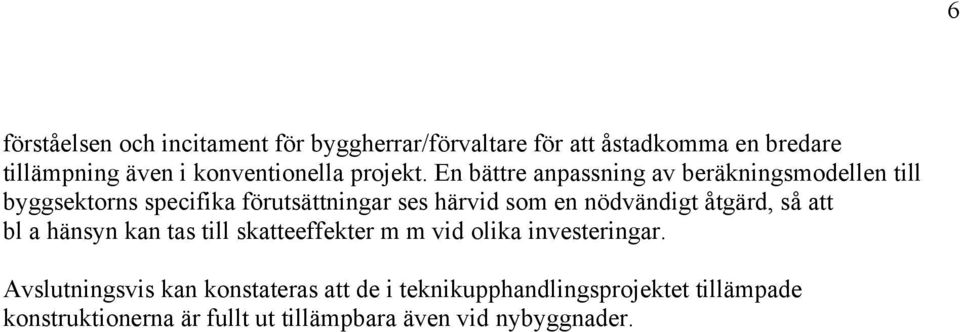 6

förståelsen och incitament för byggherrar/förvaltare för att åstadkomma en bredare tillämpning även i konventionella projekt. En bättre anpassning av beräkningsmodellen till byggsektorns specifika förutsättningar ses härvid som en nödvändigt åtgärd, så att bl a hänsyn kan tas till skatteeffekter m m vid olika investeringar.

Avslutningsvis kan konstateras att de i teknikupphandlingsprojektet tillämpade konstruktionerna är fullt ut tillämpbara även vid nybyggnader.